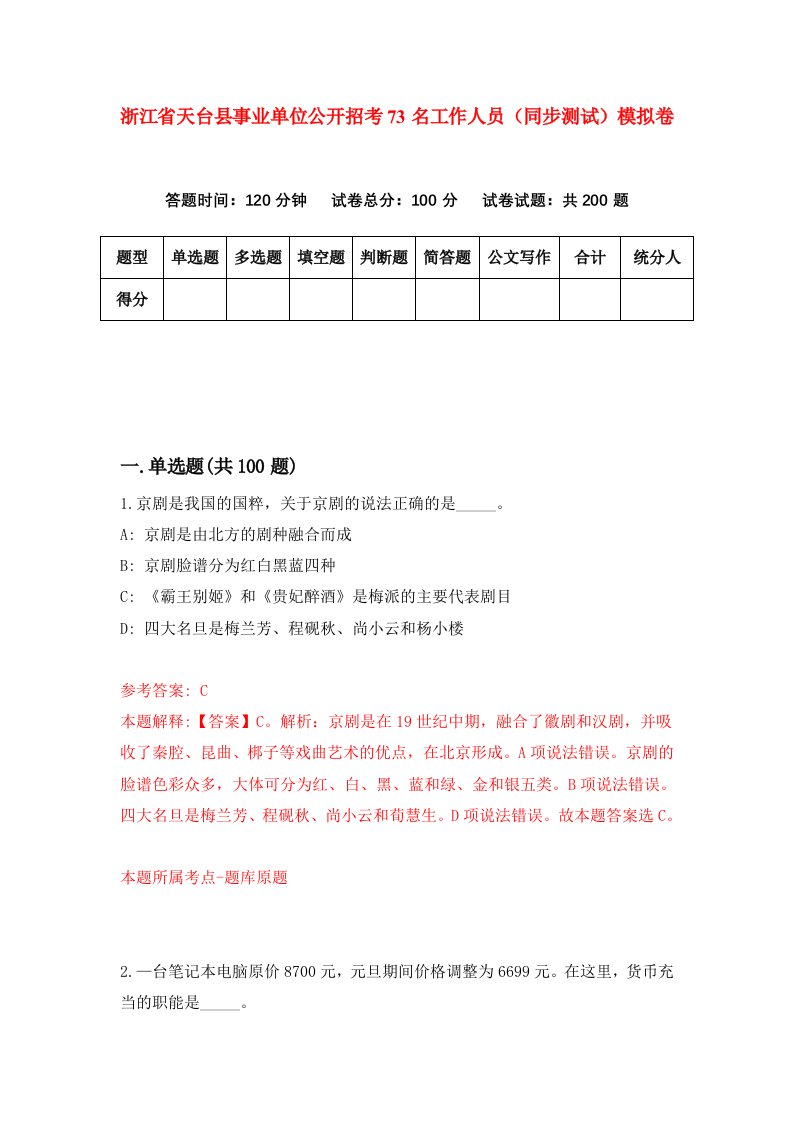 浙江省天台县事业单位公开招考73名工作人员（同步测试）模拟卷

答题时间：120分钟　试卷总分：100分　试卷试题：共200题

| 题型 | 单选题 | 多选题 | 填空题 | 判断题 | 简答题 | 公文写作 | 合计 | 统分人 |
|---|---|---|---|---|---|---|---|---|
| 得分 | | | | | | | | |

一.单选题(共100题)

1.京剧是我国的国粹，关于京剧的说法正确的是_____。
A: 京剧是由北方的剧种融合而成
B: 京剧脸谱分为红白黑蓝四种
C: 《霸王别姬》和《贵妃醉酒》是梅派的主要代表剧目
D: 四大名旦是梅兰芳、程砚秋、尚小云和杨小楼

参考答案: C
本题解释:【答案】C。解析：京剧是在19世纪中期，融合了徽剧和汉剧，并吸收了秦腔、昆曲、梆子等戏曲艺术的优点，在北京形成。A项说法错误。京剧的脸谱色彩众多，大体可分为红、白、黑、蓝和绿、金和银五类。B项说法错误。四大名旦是梅兰芳、程砚秋、尚小云和荀慧生。D项说法错误。故本题答案选C。

本题所属考点-题库原题

2.一台笔记本电脑原价8700元，元旦期间价格调整为6699元。在这里，货币充当的职能是_____。